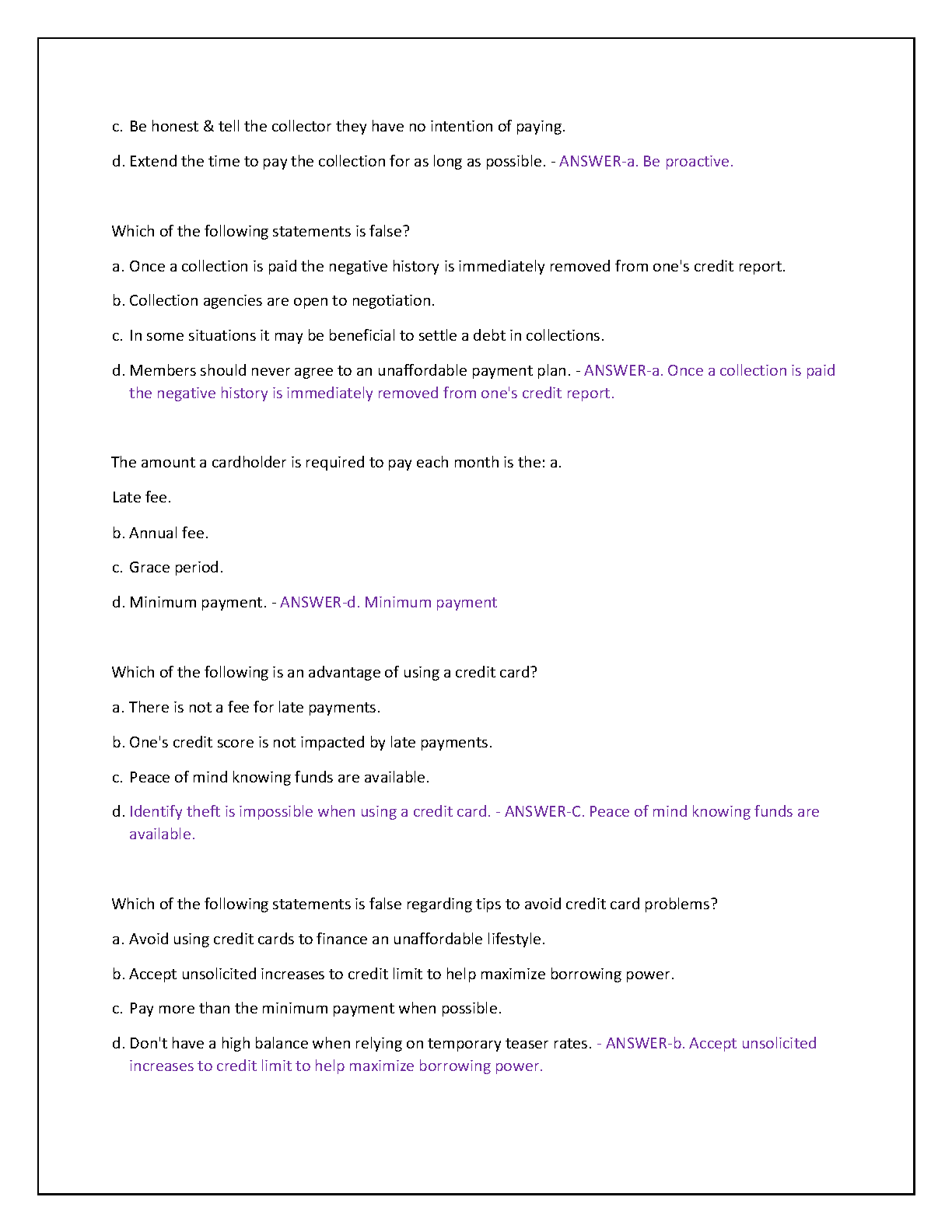 c. Be honest & tell the collector they have no intention of paying.

d. Extend the time to pay the collection for as long as possible. - ANSWER-a. Be proactive.

Which of the following statements is false?

a. Once a collection is paid the negative history is immediately removed from one's credit report.

b. Collection agencies are open to negotiation.

c. In some situations it may be beneficial to settle a debt in collections.

d. Members should never agree to an unaffordable payment plan. - ANSWER-a. Once a collection is paid the negative history is immediately removed from one's credit report.

The amount a cardholder is required to pay each month is the: a.

Late fee.

b. Annual fee.

c. Grace period.

d. Minimum payment. - ANSWER-d. Minimum payment

Which of the following is an advantage of using a credit card?

a. There is not a fee for late payments.

b. One's credit score is not impacted by late payments.

c. Peace of mind knowing funds are available.

d. Identify theft is impossible when using a credit card. - ANSWER-C. Peace of mind knowing funds are available.

Which of the following statements is false regarding tips to avoid credit card problems?

a. Avoid using credit cards to finance an unaffordable lifestyle.

b. Accept unsolicited increases to credit limit to help maximize borrowing power.

c. Pay more than the minimum payment when possible.

d. Don't have a high balance when relying on temporary teaser rates. - ANSWER-b. Accept unsolicited increases to credit limit to help maximize borrowing power.